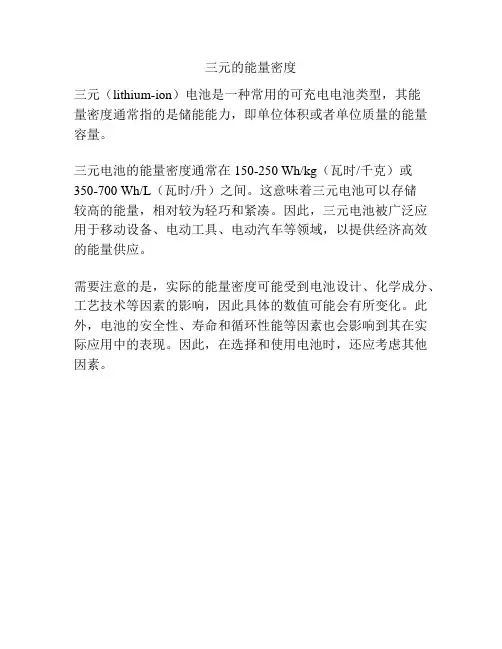 三元的能量密度

三元（lithium-ion）电池是一种常用的可充电电池类型，其能量密度通常指的是储能能力，即单位体积或者单位质量的能量容量。

三元电池的能量密度通常在 150-250 Wh/kg（瓦时/千克）或 350-700 Wh/L（瓦时/升）之间。这意味着三元电池可以存储较高的能量，相对较为轻巧和紧凑。因此，三元电池被广泛应用于移动设备、电动工具、电动汽车等领域，以提供经济高效的能量供应。

需要注意的是，实际的能量密度可能受到电池设计、化学成分、工艺技术等因素的影响，因此具体的数值可能会有所变化。此外，电池的安全性、寿命和循环性能等因素也会影响到其在实际应用中的表现。因此，在选择和使用电池时，还应考虑其他因素。